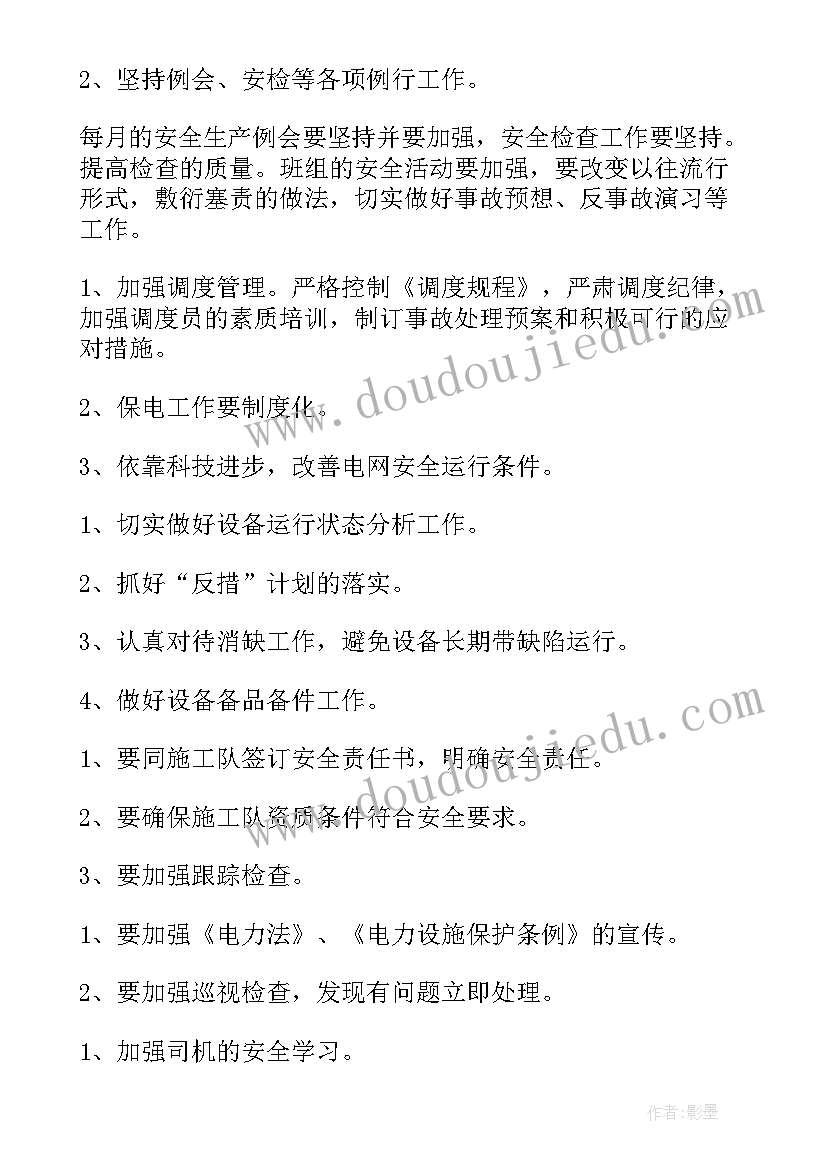 2、坚持例会、安检等各项例行工作。

每月的安全生产例会要坚持并要加强，安全检查工作要坚持。提高检查的质量。班组的安全活动要加强，要改变以往流行形式，敷衍塞责的做法，切实做好事故预想、反事故演习等工作。

1、加强调度管理。严格控制《调度规程》，严肃调度纪律，加强调度员的素质培训，制订事故处理预案和积极可行的应对措施。

2、保电工作要制度化。

3、依靠科技进步，改善电网安全运行条件。

1、切实做好设备运行状态分析工作。

2、抓好“反措”计划的落实。

3、认真对待消缺工作，避免设备长期带缺陷运行。

4、做好设备备品备件工作。

1、要同施工队签订安全责任书，明确安全责任。

2、要确保施工队资质条件符合安全要求。

3、要加强跟踪检查。

1、要加强《电力法》、《电力设施保护条例》的宣传。

2、要加强巡视检查，发现有问题立即处理。

1、加强司机的安全学习。

www.doudoujiedu.com

www.doudoujiedu.com

作者:影墨